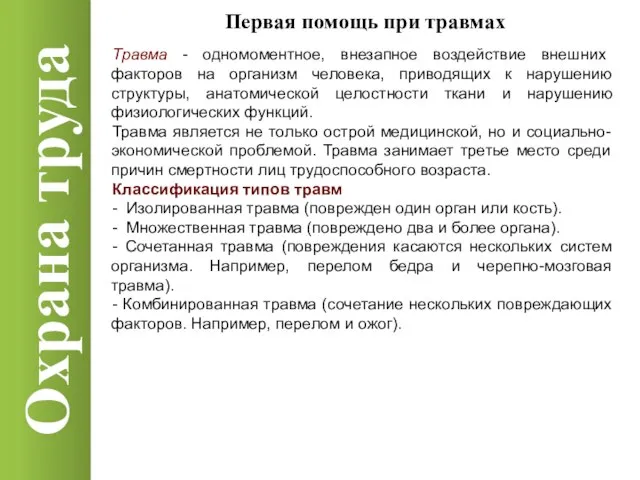 Охрана труда

Первая помощь при травмах

Травма - одномоментное, внезапное воздействие внешних факторов на организм человека, приводящих к нарушению структуры, анатомической целостности ткани и нарушению физиологических функций.

Травма является не только острой медицинской, но и социально-экономической проблемой. Травма занимает третье место среди причин смертности лиц трудоспособного возраста.

Классификация типов травм

- Изолированная травма (поврежден один орган или кость).

- Множественная травма (повреждено два и более органа).

- Сочетанная травма (повреждения касаются нескольких систем организма. Например, перелом бедра и черепно-мозговая травма).

- Комбинированная травма (сочетание нескольких повреждающих факторов. Например, перелом и ожог).